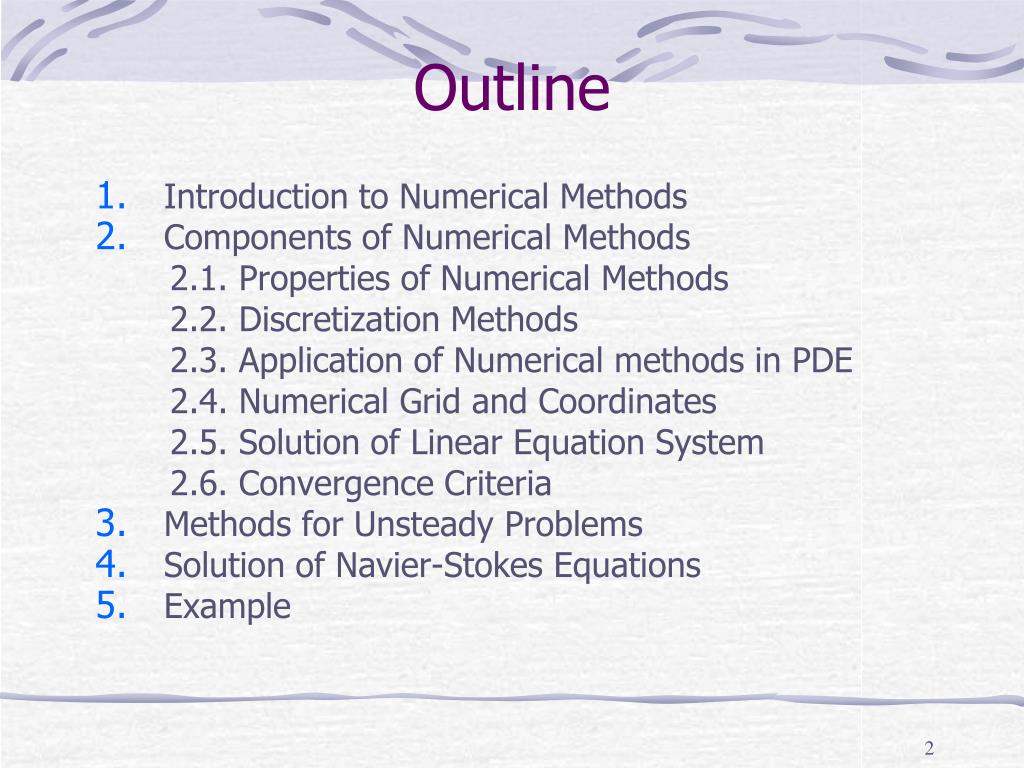 Outline

1. Introduction to Numerical Methods
2. Components of Numerical Methods
2.1. Properties of Numerical Methods
2.2. Discretization Methods
2.3. Application of Numerical methods in PDE
2.4. Numerical Grid and Coordinates
2.5. Solution of Linear Equation System
2.6. Convergence Criteria
3. Methods for Unsteady Problems
4. Solution of Navier-Stokes Equations
5. Example

2